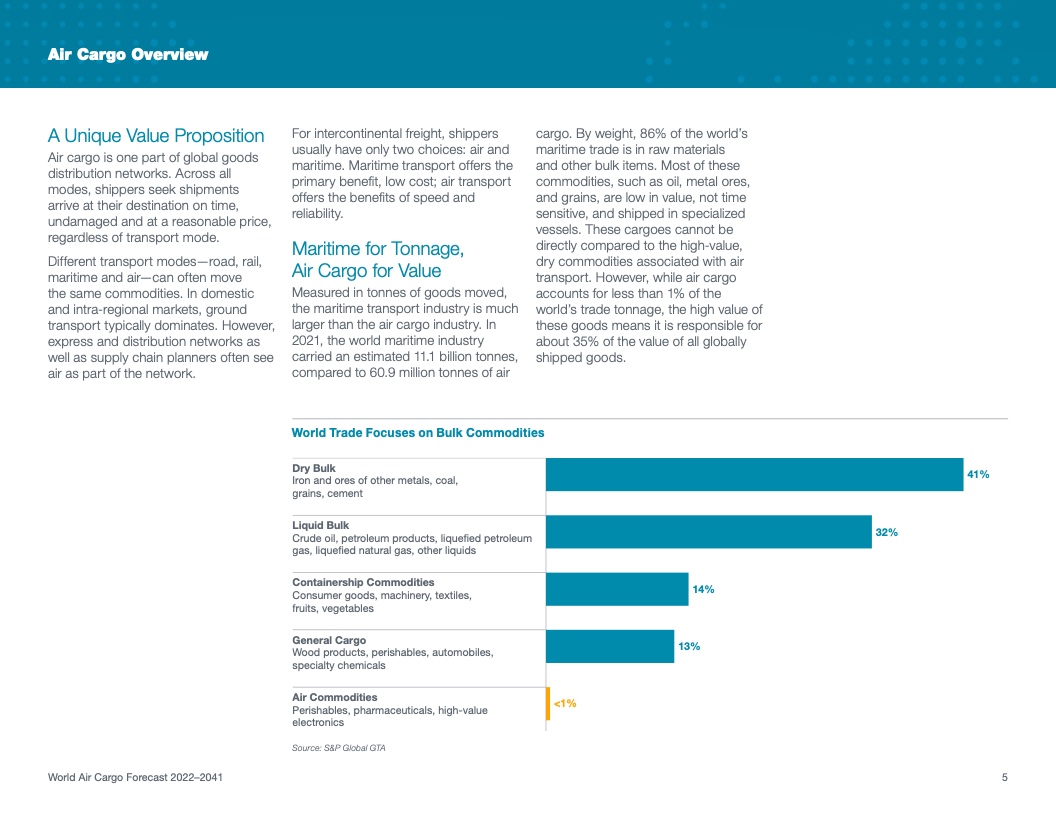 Air Cargo Overview

A Unique Value Proposition

Air cargo is one part of global goods distribution networks. Across all modes, shippers seek shipments arrive at their destination on time, undamaged and at a reasonable price, regardless of transport mode.

Different transport modes—road, rail, maritime and air—can often move the same commodities. In domestic and intra-regional markets, ground transport typically dominates. However, express and distribution networks as well as supply chain planners often see air as part of the network.

For intercontinental freight, shippers usually have only two choices: air and maritime. Maritime transport offers the primary benefit, low cost; air transport offers the benefits of speed and reliability.

Maritime for Tonnage, Air Cargo for Value

Measured in tonnes of goods moved, the maritime transport industry is much larger than the air cargo industry. In 2021, the world maritime industry carried an estimated 11.1 billion tonnes, compared to 60.9 million tonnes of air cargo. By weight, 86% of the world's maritime trade is in raw materials and other bulk items. Most of these commodities, such as oil, metal ores, and grains, are low in value, not time sensitive, and shipped in specialized vessels. These cargoes cannot be directly compared to the high-value, dry commodities associated with air transport. However, while air cargo accounts for less than 1% of the world's trade tonnage, the high value of these goods means it is responsible for about 35% of the value of all globally shipped goods.

World Trade Focuses on Bulk Commodities

Dry Bulk
Iron and ores of other metals, coal, grains, cement
41%

Liquid Bulk
Crude oil, petroleum products, liquefied petroleum gas, liquefied natural gas, other liquids
32%

Containership Commodities
Consumer goods, machinery, textiles, fruits, vegetables
14%

General Cargo
Wood products, perishables, automobiles, specialty chemicals
13%

Air Commodities
Perishables, pharmaceuticals, high-value electronics
<1%

Source: S&P Global GTA

World Air Cargo Forecast 2022–2041

5